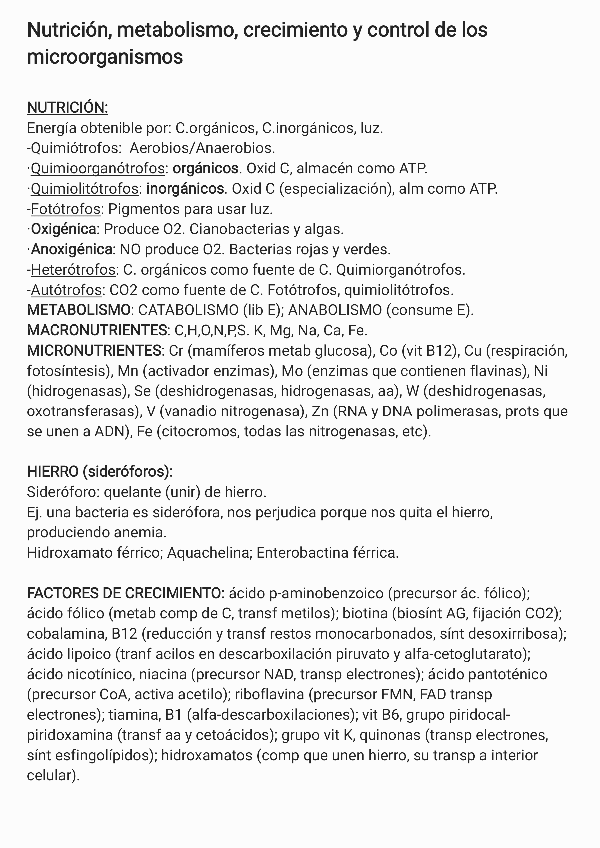 Nutrición, metabolismo, crecimiento y control de los microorganismos

NUTRICIÓN:
Energía obtenible por: C.orgánicos, C.inorgánicos, luz.
-Quimiótrofos: Aerobios/Anaerobios.
·Quimioorganótrofos: orgánicos. Oxid C, almacén como ATP.
·Quimiolitótrofos: inorgánicos. Oxid C (especialización), alm como ATP.
-Fotótrofos: Pigmentos para usar luz.
·Oxigénica: Produce O2. Cianobacterias y algas.
·Anoxigénica: NO produce O2. Bacterias rojas y verdes.
-Heterótrofos: C. orgánicos como fuente de C. Quimiorganótrofos.
-Autótrofos: CO2 como fuente de C. Fotótrofos, quimiolitótrofos.
METABOLISMO: CATABOLISMO (lib E); ANABOLISMO (consume E).
MACRONUTRIENTES: C,H,O,N,P,S. K, Mg, Na, Ca, Fe.
MICRONUTRIENTES: Cr (mamíferos metab glucosa), Co (vit B12), Cu (respiración, fotosíntesis), Mn (activador enzimas), Mo (enzimas que contienen flavinas), Ni (hidrogenasas), Se (deshidrogenasas, hidrogenasas, aa), W (deshidrogenasas, oxotransferasas), V (vanadio nitrogenasa), Zn (RNA y DNA polimerasas, prots que se unen a ADN), Fe (citocromos, todas las nitrogenasas, etc).

HIERRO (sideróforos):
Sideróforo: quelante (unir) de hierro.
Ej. una bacteria es siderófora, nos perjudica porque nos quita el hierro, produciendo anemia.
Hidroxamato férrico; Aquachelina; Enterobactina férrica.

FACTORES DE CRECIMIENTO: ácido p-aminobenzoico (precursor ác. fólico); ácido fólico (metab comp de C, transf metilos); biotina (biosínt AG, fijación CO2); cobalamina, B12 (reducción y transf restos monocarbonados, sínt desoxirribosa); ácido lipoico (tranf acilos en descarboxilación piruvato y alfa-cetoglutarato); ácido nicotínico, niacina (precursor NAD, transp electrones); ácido pantoténico (precursor CoA, activa acetilo); riboflavina (precursor FMN, FAD transp electrones); tiamina, B1 (alfa-descarboxilaciones); vit B6, grupo piridocal-piridoxamina (transf aa y cetoácidos); grupo vit K, quinonas (transp electrones, sínt esfingolípidos); hidroxamatos (comp que unen hierro, su transp a interior celular).